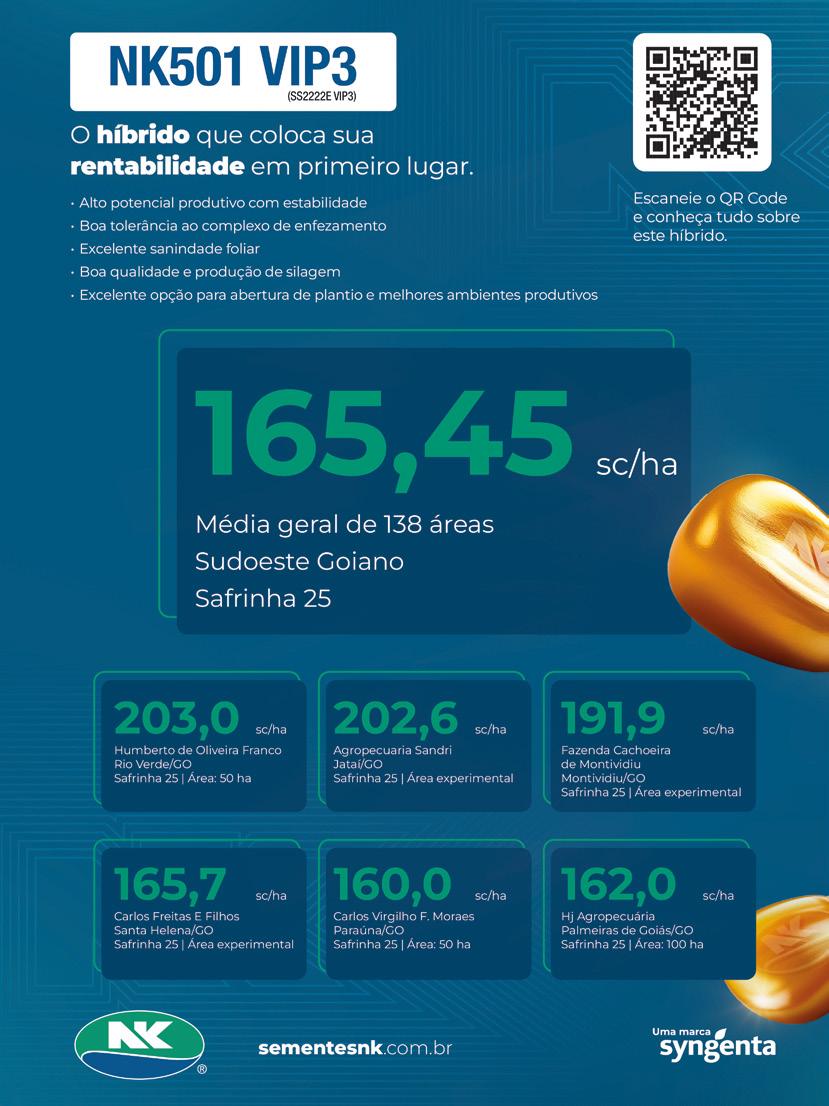 NK501 VIP3
(SS2222E VIP3)

O híbrido que coloca sua rentabilidade em primeiro lugar.

• Alto potencial produtivo com estabilidade
• Boa tolerância ao complexo de enfezamento
• Excelente sanindade foliar
• Boa qualidade e produção de silagem
• Excelente opção para abertura de plantio e melhores ambientes produtivos

Escaneie o QR Code e conheça tudo sobre este híbrido.

165,45 sc/ha

Média geral de 138 áreas
Sudoeste Goiano
Safrinha 25

203,0 sc/ha
Humberto de Oliveira Franco
Rio Verde/GO
Safrinha 25 | Área: 50 ha

202,6 sc/ha
Agropecuaria Sandri
Jataí/GO
Safrinha 25 | Área experimental

191,9 sc/ha
Fazenda Cachoeira de Montividiu
Montividiu/GO
Safrinha 25 | Área experimental

165,7 sc/ha
Carlos Freitas E Filhos
Santa Helena/GO
Safrinha 25 | Área experimental

160,0 sc/ha
Carlos Virgilho F. Moraes
Paraúna/GO
Safrinha 25 | Área: 50 ha

162,0 sc/ha
Hj Agropecuária
Palmeiras de Goiás/GO
Safrinha 25 | Área: 100 ha

NK®

sementesnk.com.br

Uma marca
syngenta